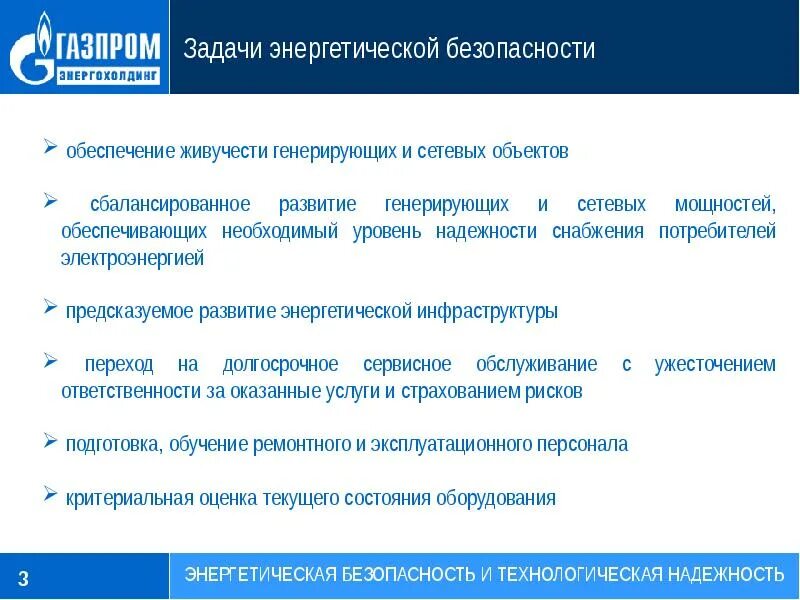 ГАЗПРОМ
ЭНЕРГОХОЛДИНГ

Задачи энергетической безопасности

➢ обеспечение живучести генерирующих и сетевых объектов

➢ сбалансированное развитие генерирующих и сетевых мощностей, обеспечивающих необходимый уровень надежности снабжения потребителей электроэнергией

➢ предсказуемое развитие энергетической инфраструктуры

➢ переход на долгосрочное сервисное обслуживание с ужесточением ответственности за оказанные услуги и страхованием рисков

➢ подготовка, обучение ремонтного и эксплуатационного персонала

➢ критериальная оценка текущего состояния оборудования

3

ЭНЕРГЕТИЧЕСКАЯ БЕЗОПАСНОСТЬ И ТЕХНОЛОГИЧЕСКАЯ НАДЕЖНОСТЬ